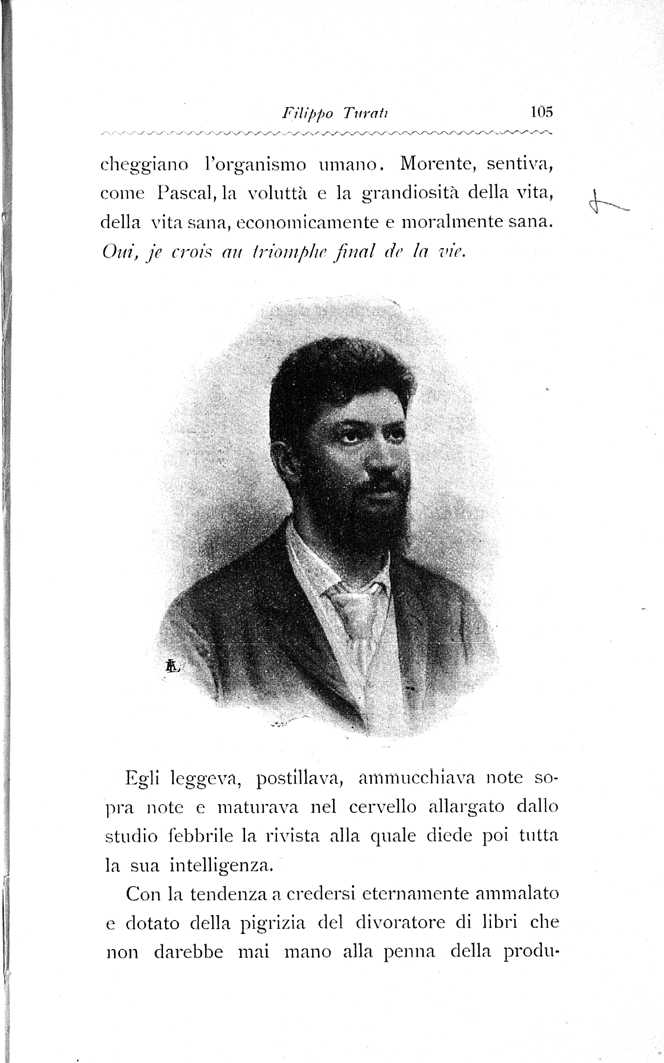 Filippo Turati 105

cheggiano l'organismo umano. Morente, sentiva, come Pascal, la voluttà e la grandiosità della vita, della vita sana, economicamente e moralmente sana. Oui, je crois au triomphe final de la vie.

Egli leggeva, postillava, ammucchiava note sopra note e maturava nel cervello allargato dallo studio febbrile la rivista alla quale diede poi tutta la sua intelligenza.

Con la tendenza a credersi eternamente ammalato e dotato della pigrizia del divoratore di libri che non darebbe mai mano alla penna della produ-